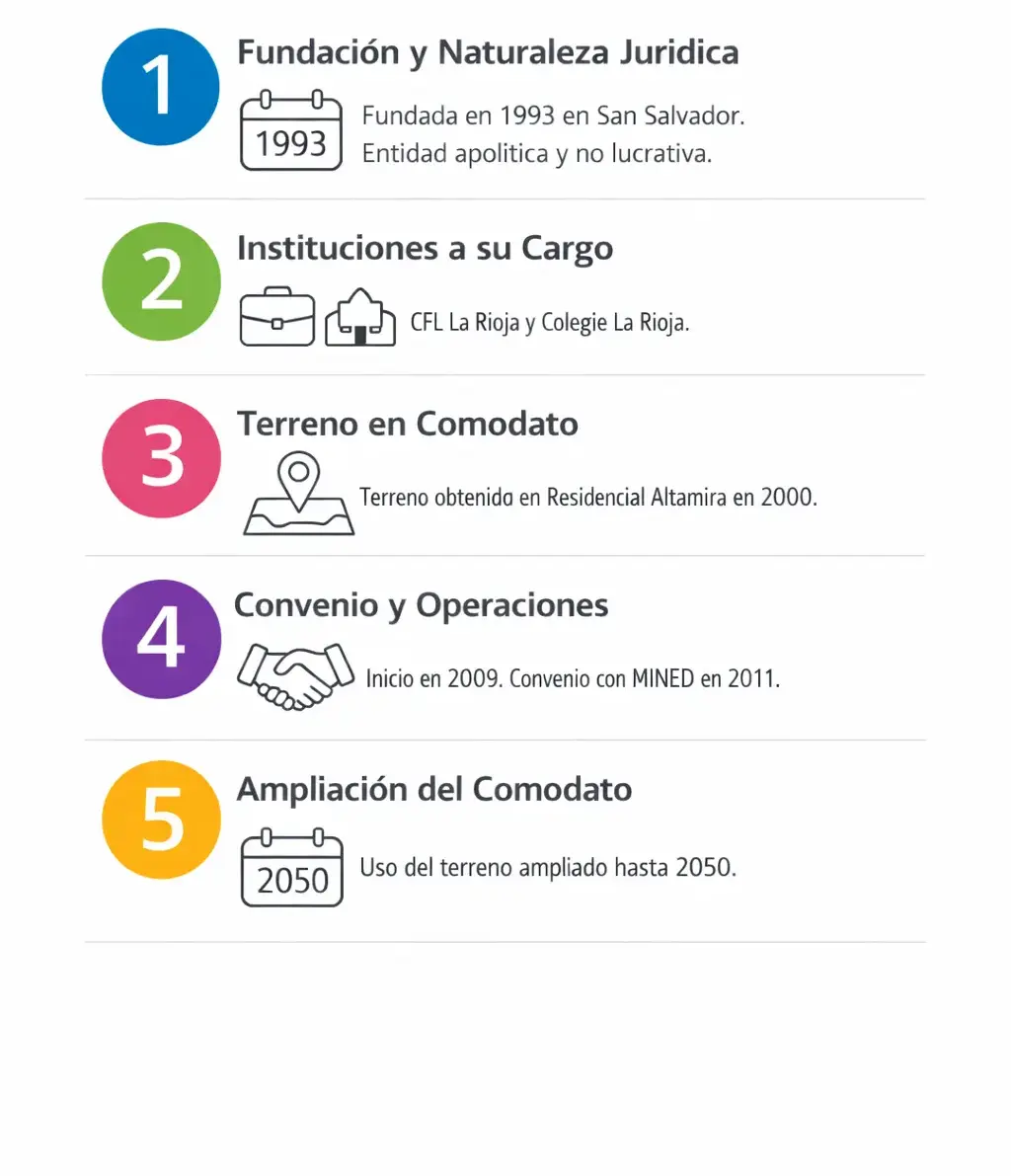 1
Fundación y Naturaleza Juridica
1993
Fundada en 1993 en San Salvador. Entidad apolitica y no lucrativa.

2
Instituciones a su Cargo
CFL La Rioja y Colegie La Rioja.

3
Terreno en Comodato
Terreno obtenida en Residencial Altamira en 2000.

4
Convenio y Operaciones
Inicio en 2009. Convenio con MINED en 2011.

5
Ampliación del Comodato
2050
Uso del terreno ampliado hasta 2050.